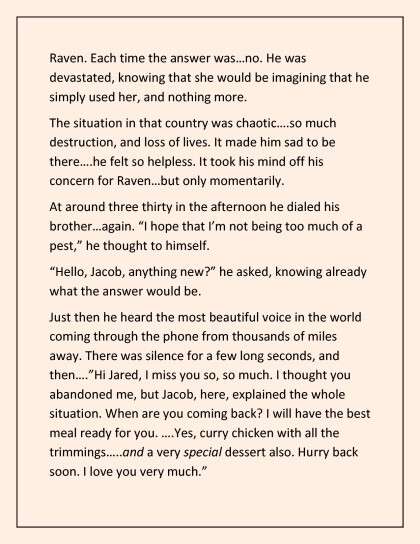 Raven. Each time the answer was…no. He was devastated, knowing that she would be imagining that he simply used her, and nothing more.

The situation in that country was chaotic….so much destruction, and loss of lives. It made him sad to be there….he felt so helpless. It took his mind off his concern for Raven…but only momentarily.

At around three thirty in the afternoon he dialed his brother…again. “I hope that I’m not being too much of a pest,” he thought to himself.

“Hello, Jacob, anything new?” he asked, knowing already what the answer would be.

Just then he heard the most beautiful voice in the world coming through the phone from thousands of miles away. There was silence for a few long seconds, and then….”Hi Jared, I miss you so, so much. I thought you abandoned me, but Jacob, here, explained the whole situation. When are you coming back? I will have the best meal ready for you. ….Yes, curry chicken with all the trimmings…..and a very special dessert also. Hurry back soon. I love you very much.”